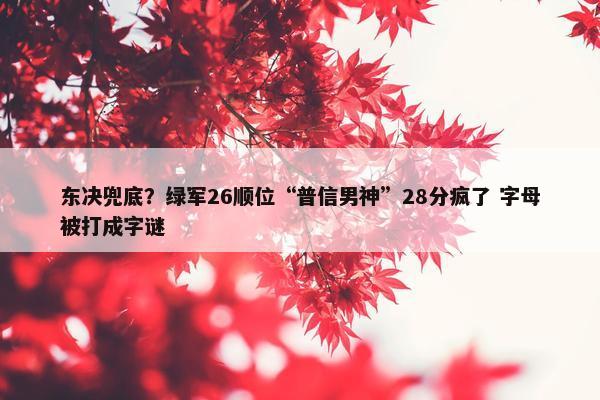 东决兜底？绿军26顺位“普信男神”28分疯了 字母被打成字谜